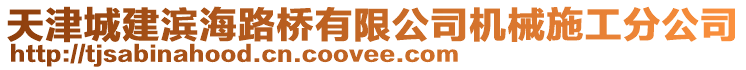 天津城建滨海路桥有限公司机械施工分公司
http://tjsabinahood.cn.coovee.com